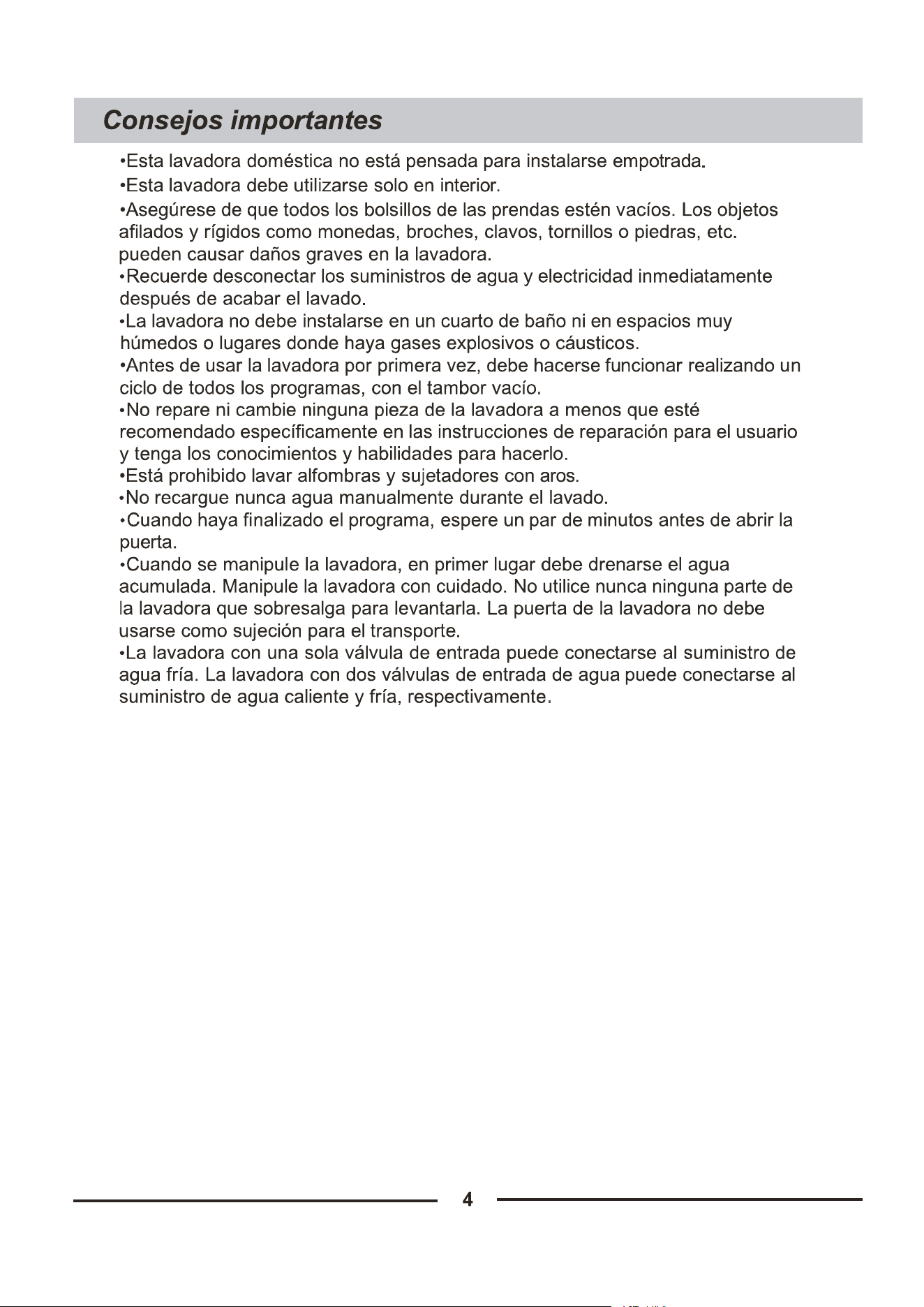 Consejos importantes

• Esta lavadora doméstica no está pensada para instalarse empotrada.

• Esta lavadora debe utilizarse solo en interior.

• Asegúrese de que todos los bolsillos de las prendas estén vacíos. Los objetos afilados y rígidos como monedas, broches, clavos, tornillos o piedras, etc. pueden causar daños graves en la lavadora.

• Recuerde desconectar los suministros de agua y electricidad inmediatamente después de acabar el lavado.

• La lavadora no debe instalarse en un cuarto de baño ni en espacios muy húmedos o lugares donde haya gases explosivos o cáusticos.

• Antes de usar la lavadora por primera vez, debe hacerse funcionar realizando un ciclo de todos los programas, con el tambor vacío.

• No repare ni cambie ninguna pieza de la lavadora a menos que esté recomendado específicamente en las instrucciones de reparación para el usuario y tenga los conocimientos y habilidades para hacerlo.

• Está prohibido lavar alfombras y sujetadores con aros.

• No recargue nunca agua manualmente durante el lavado.

• Cuando haya finalizado el programa, espere un par de minutos antes de abrir la puerta.

• Cuando se manipule la lavadora, en primer lugar debe drenarse el agua acumulada. Manipule la lavadora con cuidado. No utilice nunca ninguna parte de la lavadora que sobresalga para levantarla. La puerta de la lavadora no debe usarse como sujeción para el transporte.

• La lavadora con una sola válvula de entrada puede conectarse al suministro de agua fría. La lavadora con dos válvulas de entrada de agua puede conectarse al suministro de agua caliente y fría, respectivamente.

4